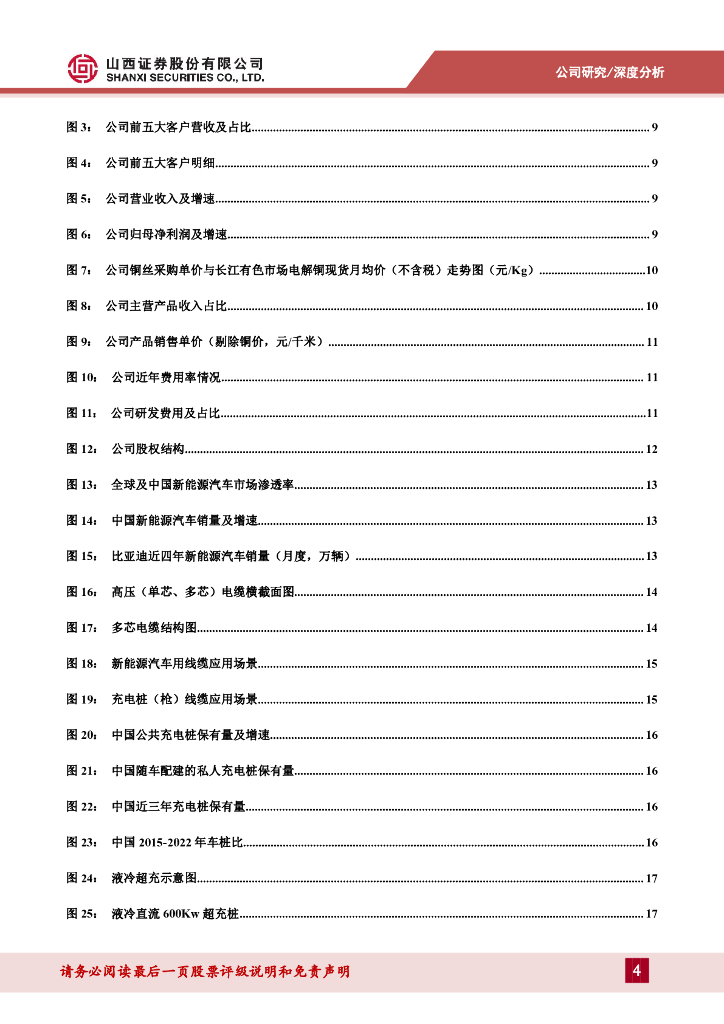 山西证券股份有限公司
SHANXI SECURITIES CO., LTD.

公司研究/深度分析

图 3： 公司前五大客户营收及占比 ........ 9

图 4： 公司前五大客户明细 ........ 9

图 5： 公司营业收入及增速 ........ 9

图 6： 公司归母净利润及增速 ........ 9

图 7： 公司铜丝采购单价与长江有色市场电解铜现货月均价（不含税）走势图（元/Kg） ........ 10

图 8： 公司主营产品收入占比 ........ 10

图 9： 公司产品销售单价（剔除铜价，元/千米） ........ 11

图 10： 公司近年费用率情况 ........ 11

图 11： 公司研发费用及占比 ........ 11

图 12： 公司股权结构 ........ 12

图 13： 全球及中国新能源汽车市场渗透率 ........ 13

图 14： 中国新能源汽车销量及增速 ........ 13

图 15： 比亚迪近四年新能源汽车销量（月度，万辆） ........ 13

图 16： 高压（单芯、多芯）电缆横截面图 ........ 14

图 17： 多芯电缆结构图 ........ 14

图 18： 新能源汽车用线缆应用场景 ........ 15

图 19： 充电桩（枪）线缆应用场景 ........ 15

图 20： 中国公共充电桩保有量及增速 ........ 16

图 21： 中国随车配建的私人充电桩保有量 ........ 16

图 22： 中国近三年充电桩保有量 ........ 16

图 23： 中国 2015-2022 年车桩比 ........ 16

图 24： 液冷超充示意图 ........ 17

图 25： 液冷直流 600Kw 超充桩 ........ 17

请务必阅读最后一页股票评级说明和免责声明

4